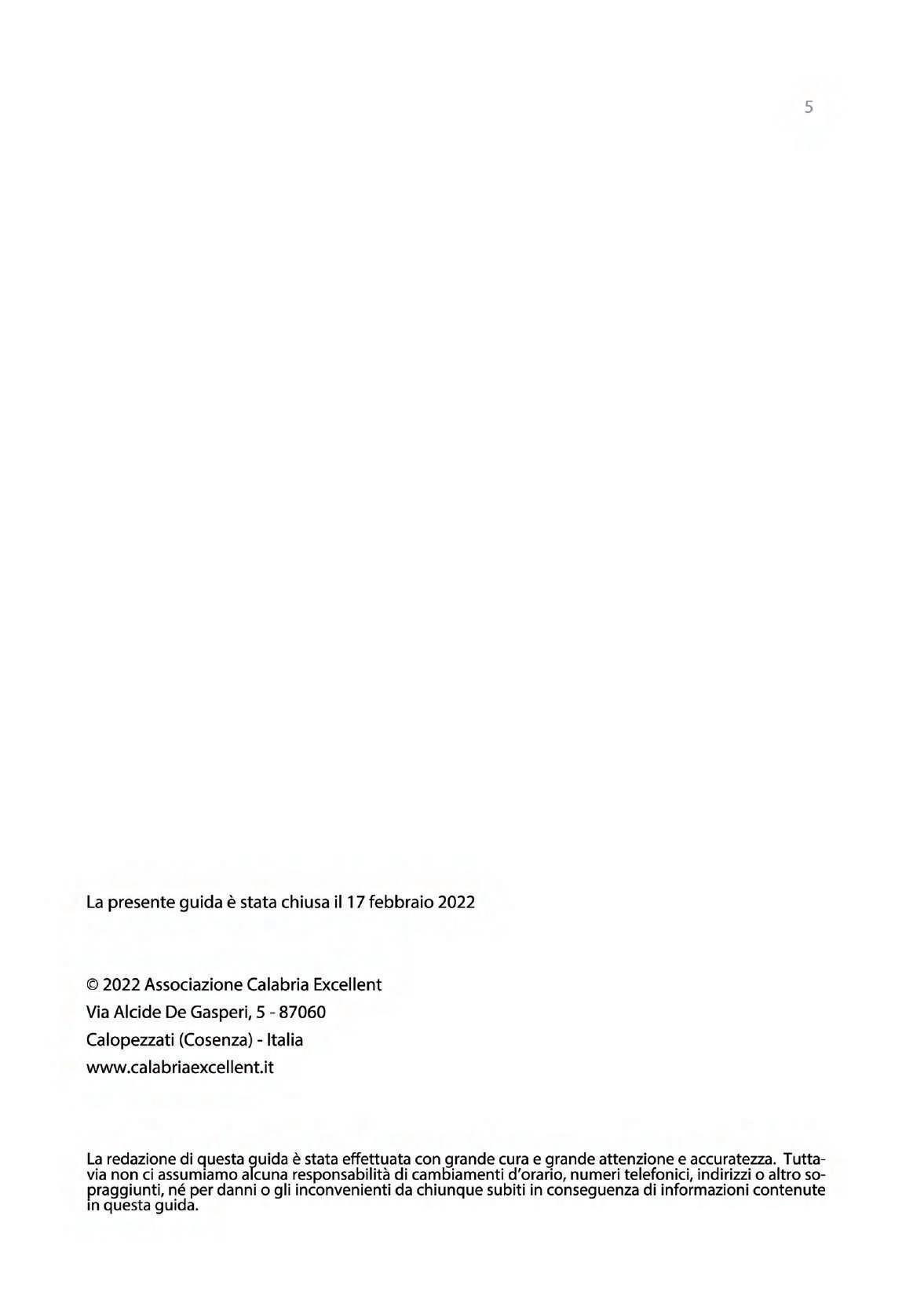 5

La presente guida è stata chiusa il 17 febbraio 2022

© 2022 Associazione Calabria Excellent
Via Alcide De Gasperi, 5 - 87060
Calopezzati (Cosenza) - Italia
www.calabriaexcellent.it

La redazione di questa guida è stata effettuata con grande cura e grande attenzione e accuratezza. Tuttavia non ci assumiamo alcuna responsabilità di cambiamenti d'orario, numeri telefonici, indirizzi o altro sopraggiunti, né per danni o gli inconvenienti da chiunque subiti in conseguenza di informazioni contenute in questa guida.